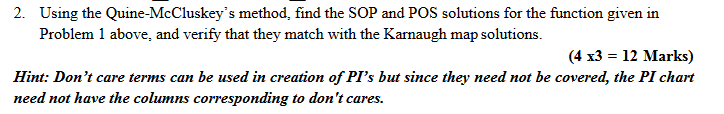 2. Using the Quine-McCluskey's method, find the SOP and POS solutions for the function given in Problem 1 above, and verify that they match with the Karnaugh map solutions.

(4 x3 = 12 Marks)

Hint: Don't care terms can be used in creation of PI's but since they need not be covered, the PI chart need not have the columns corresponding to don't cares.